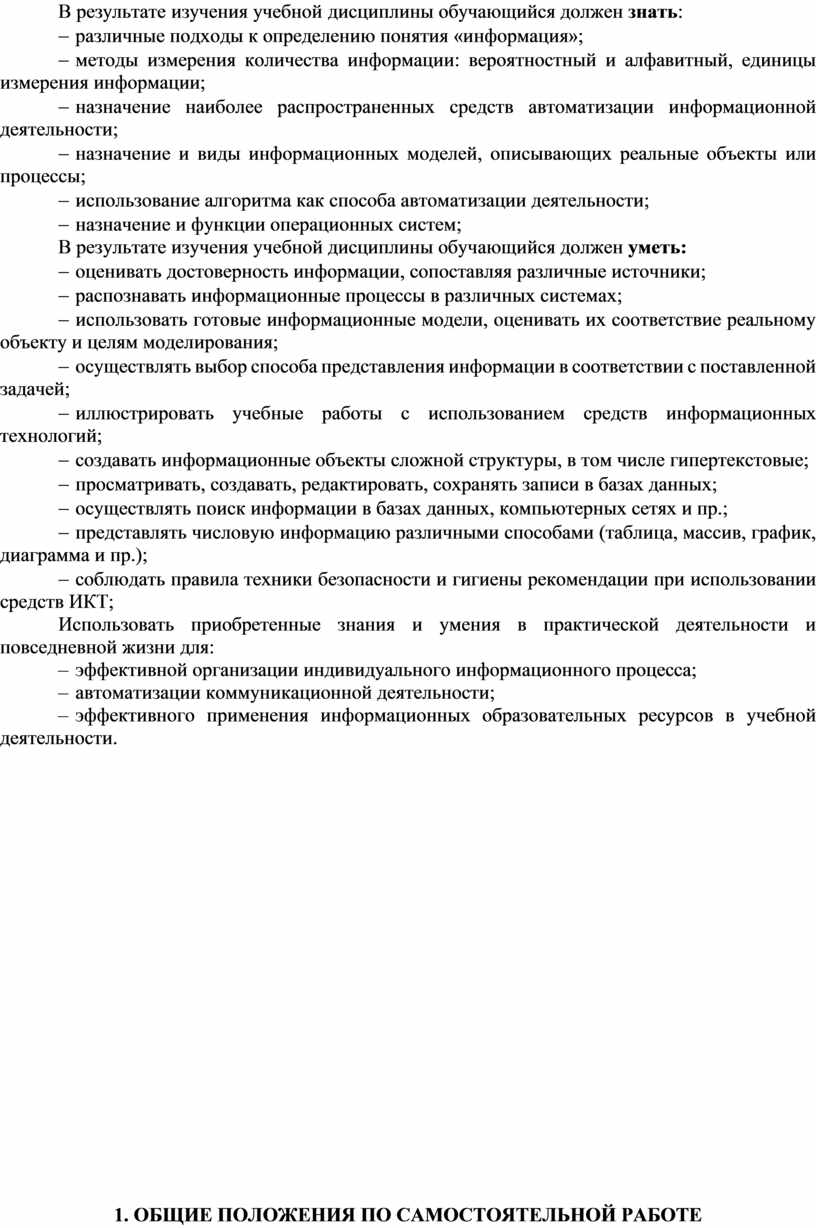 В результате изучения учебной дисциплины обучающийся должен знать:
– различные подходы к определению понятия «информация»;
– методы измерения количества информации: вероятностный и алфавитный, единицы измерения информации;
– назначение наиболее распространенных средств автоматизации информационной деятельности;
– назначение и виды информационных моделей, описывающих реальные объекты или процессы;
– использование алгоритма как способа автоматизации деятельности;
– назначение и функции операционных систем;
В результате изучения учебной дисциплины обучающийся должен уметь:
– оценивать достоверность информации, сопоставляя различные источники;
– распознавать информационные процессы в различных системах;
– использовать готовые информационные модели, оценивать их соответствие реальному объекту и целям моделирования;
– осуществлять выбор способа представления информации в соответствии с поставленной задачей;
– иллюстрировать учебные работы с использованием средств информационных технологий;
– создавать информационные объекты сложной структуры, в том числе гипертекстовые;
– просматривать, создавать, редактировать, сохранять записи в базах данных;
– осуществлять поиск информации в базах данных, компьютерных сетях и пр.;
– представлять числовую информацию различными способами (таблица, массив, график, диаграмма и пр.);
– соблюдать правила техники безопасности и гигиены рекомендации при использовании средств ИКТ;
Использовать приобретенные знания и умения в практической деятельности и повседневной жизни для:
– эффективной организации индивидуального информационного процесса;
– автоматизации коммуникационной деятельности;
– эффективного применения информационных образовательных ресурсов в учебной деятельности.

1. ОБЩИЕ ПОЛОЖЕНИЯ ПО САМОСТОЯТЕЛЬНОЙ РАБОТЕ